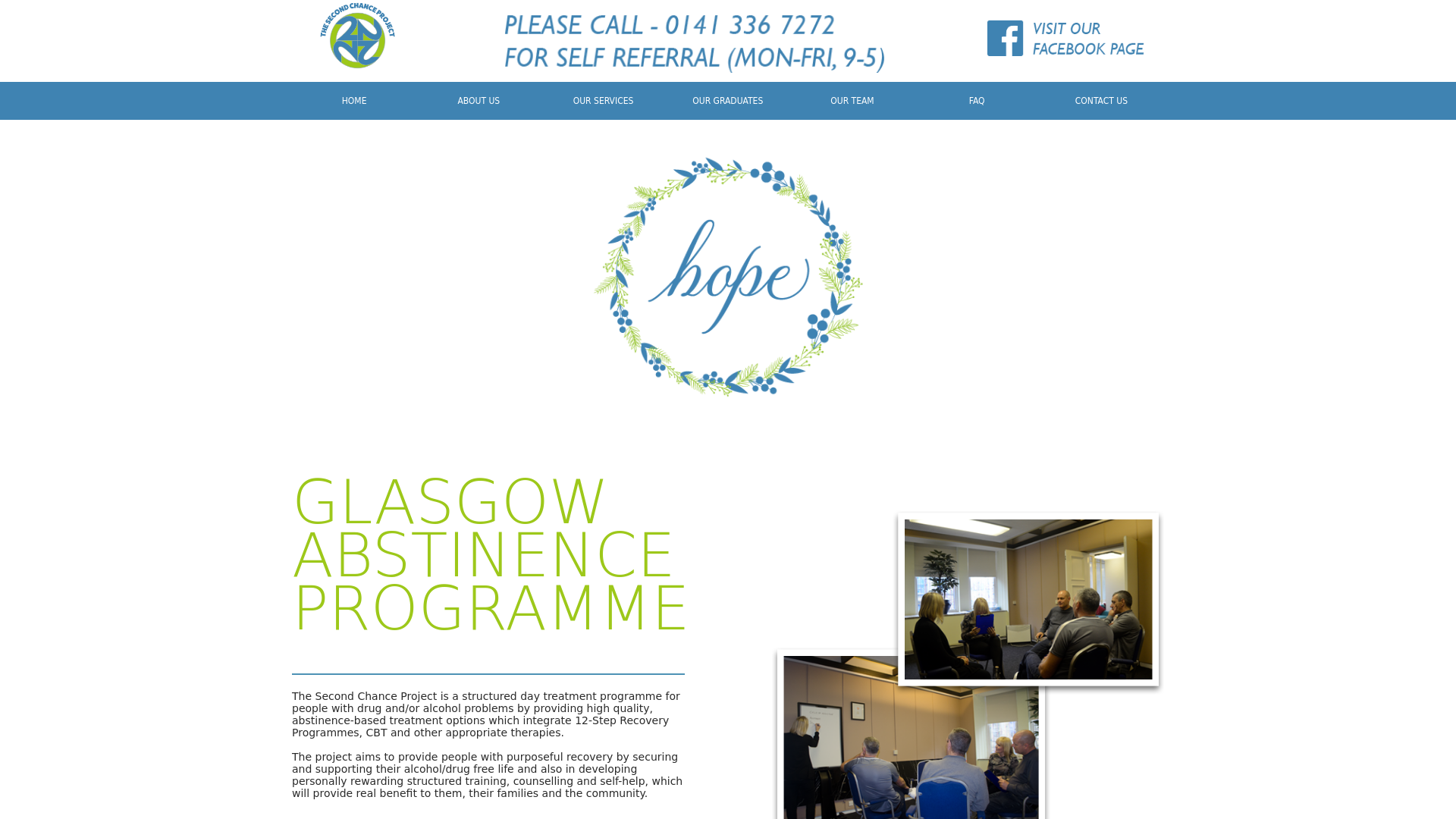 THE SECOND CHANCE PROJECT

PLEASE CALL - 0141 336 7272
FOR SELF REFERRAL (MON-FRI, 9-5)

VISIT OUR FACEBOOK PAGE

HOME ABOUT US OUR SERVICES OUR GRADUATES OUR TEAM FAQ CONTACT US

hope

GLASGOW ABSTINENCE PROGRAMME

The Second Chance Project is a structured day treatment programme for people with drug and/or alcohol problems by providing high quality, abstinence-based treatment options which integrate 12-Step Recovery Programmes, CBT and other appropriate therapies.

The project aims to provide people with purposeful recovery by securing and supporting their alcohol/drug free life and also in developing personally rewarding structured training, counselling and self-help, which will provide real benefit to them, their families and the community.